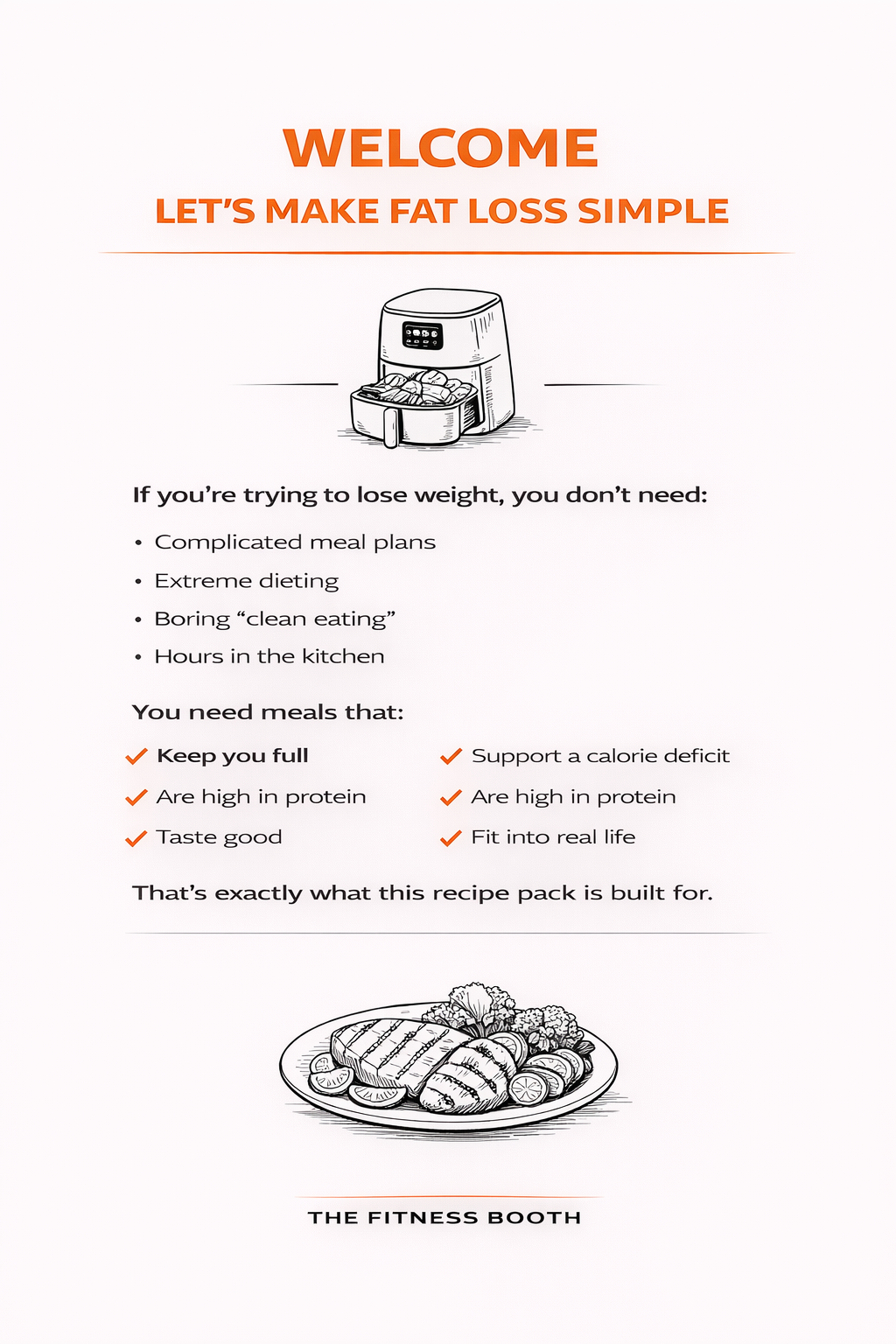 WELCOME

LET'S MAKE FAT LOSS SIMPLE

If you're trying to lose weight, you don't need:

• Complicated meal plans
• Extreme dieting
• Boring "clean eating"
• Hours in the kitchen

You need meals that:

✓ Keep you full
✓ Are high in protein
✓ Taste good

✓ Support a calorie deficit
✓ Are high in protein
✓ Fit into real life

That's exactly what this recipe pack is built for.

THE FITNESS BOOTH